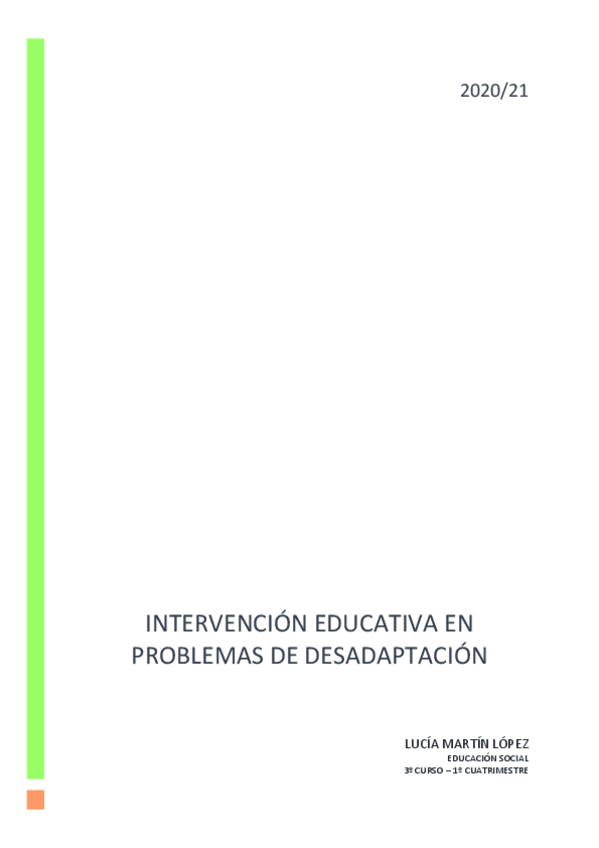 2020/21

INTERVENCIÓN EDUCATIVA EN PROBLEMAS DE DESADAPTACIÓN

LUCÍA MARTÍN LÓPEZ
EDUCACIÓN SOCIAL
3º CURSO – 1º CUATRIMESTRE